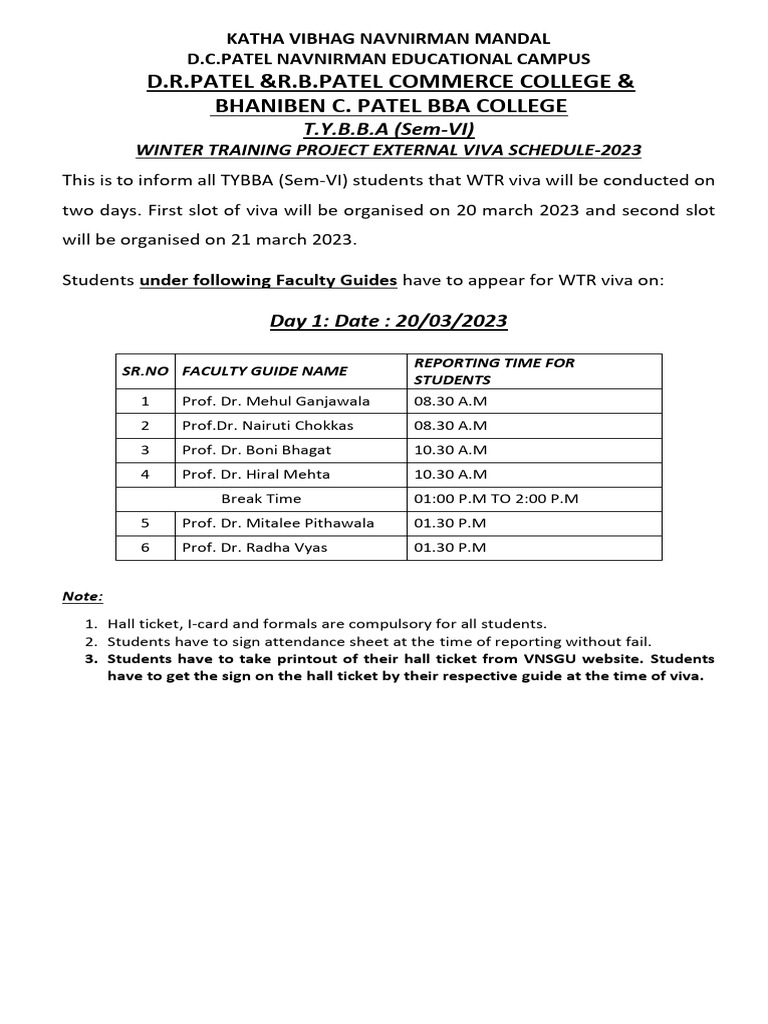 KATHA VIBHAG NAVNIRMAN MANDAL
D.C.PATEL NAVNIRMAN EDUCATIONAL CAMPUS
D.R.PATEL &R.B.PATEL COMMERCE COLLEGE &
BHANIBEN C. PATEL BBA COLLEGE
T.Y.B.B.A (Sem-VI)
WINTER TRAINING PROJECT EXTERNAL VIVA SCHEDULE-2023

This is to inform all TYBBA (Sem-VI) students that WTR viva will be conducted on two days. First slot of viva will be organised on 20 march 2023 and second slot will be organised on 21 march 2023.

Students under following Faculty Guides have to appear for WTR viva on:

Day 1: Date : 20/03/2023

| SR.NO | FACULTY GUIDE NAME | REPORTING TIME FOR STUDENTS |
|---|---|---|
| 1 | Prof. Dr. Mehul Ganjawala | 08.30 A.M |
| 2 | Prof.Dr. Nairuti Chokkas | 08.30 A.M |
| 3 | Prof. Dr. Boni Bhagat | 10.30 A.M |
| 4 | Prof. Dr. Hiral Mehta | 10.30 A.M |
| | Break Time | 01:00 P.M TO 2:00 P.M |
| 5 | Prof. Dr. Mitalee Pithawala | 01.30 P.M |
| 6 | Prof. Dr. Radha Vyas | 01.30 P.M |

Note:

1. Hall ticket, I-card and formals are compulsory for all students.
2. Students have to sign attendance sheet at the time of reporting without fail.
3. Students have to take printout of their hall ticket from VNSGU website. Students have to get the sign on the hall ticket by their respective guide at the time of viva.